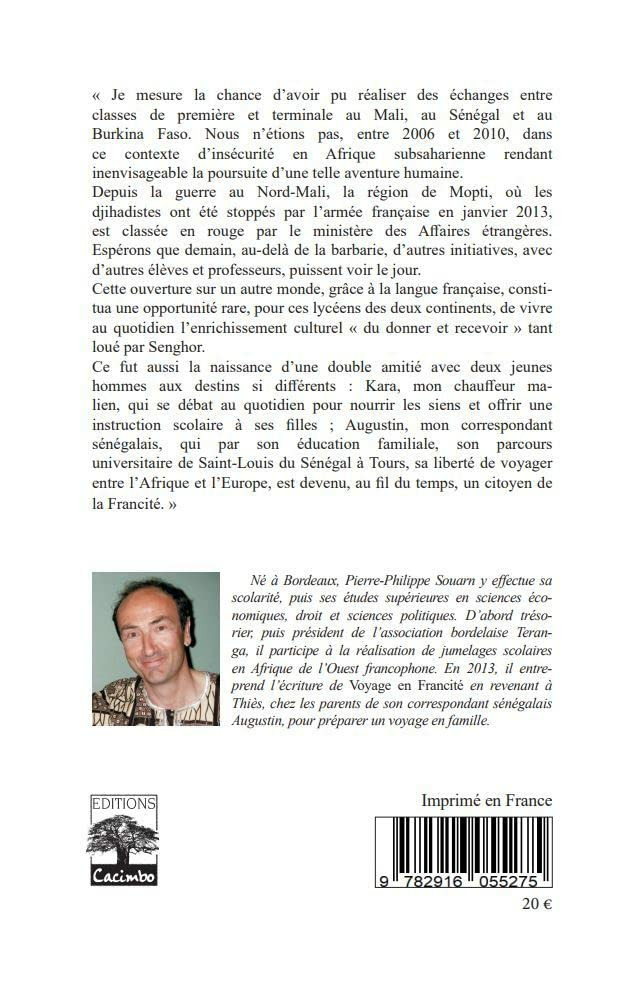 « Je mesure la chance d'avoir pu réaliser des échanges entre classes de première et terminale au Mali, au Sénégal et au Burkina Faso. Nous n'étions pas, entre 2006 et 2010, dans ce contexte d'insécurité en Afrique subsaharienne rendant inenvisageable la poursuite d'une telle aventure humaine.
Depuis la guerre au Nord-Mali, la région de Mopti, où les djihadistes ont été stoppés par l'armée française en janvier 2013, est classée en rouge par le ministère des Affaires étrangères. Espérons que demain, au-delà de la barbarie, d'autres initiatives, avec d'autres élèves et professeurs, puissent voir le jour.
Cette ouverture sur un autre monde, grâce à la langue française, constitua une opportunité rare, pour ces lycéens des deux continents, de vivre au quotidien l'enrichissement culturel « du donner et recevoir » tant loué par Senghor.
Ce fut aussi la naissance d'une double amitié avec deux jeunes hommes aux destins si différents : Kara, mon chauffeur malien, qui se débat au quotidien pour nourrir les siens et offrir une instruction scolaire à ses filles ; Augustin, mon correspondant sénégalais, qui par son éducation familiale, son parcours universitaire de Saint-Louis du Sénégal à Tours, sa liberté de voyager entre l'Afrique et l'Europe, est devenu, au fil du temps, un citoyen de la Francité. »

Né à Bordeaux, Pierre-Philippe Souarn y effectue sa scolarité, puis ses études supérieures en sciences économiques, droit et sciences politiques. D'abord trésorier, puis président de l'association bordelaise Teranga, il participe à la réalisation de jumelages scolaires en Afrique de l'Ouest francophone. En 2013, il entreprend l'écriture de Voyage en Francité en revenant à Thiès, chez les parents de son correspondant sénégalais Augustin, pour préparer un voyage en famille.

EDITIONS
Cacimbo

Imprimé en France

9 782916 055275

20 €